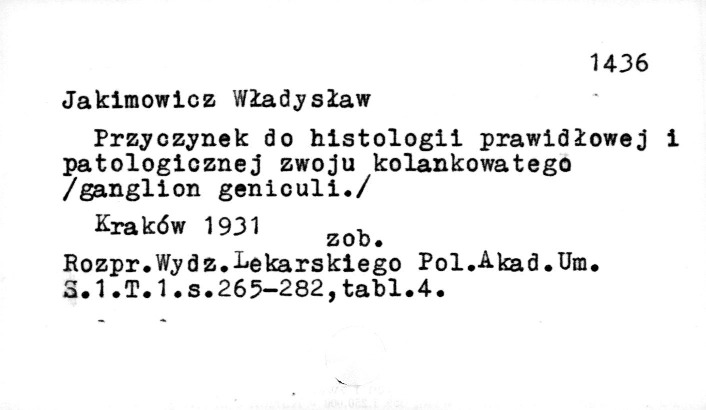 1436

Jakimowicz Władysław

Przyczynek do histologii prawidłowej i patologicznej zwoju kolankowatego /ganglion geniculi./

Kraków 1931

zob.

Rozpr.Wydz.Lekarskiego Pol.Akad.Um. S.1.T.1.s.265-282,tabl.4.